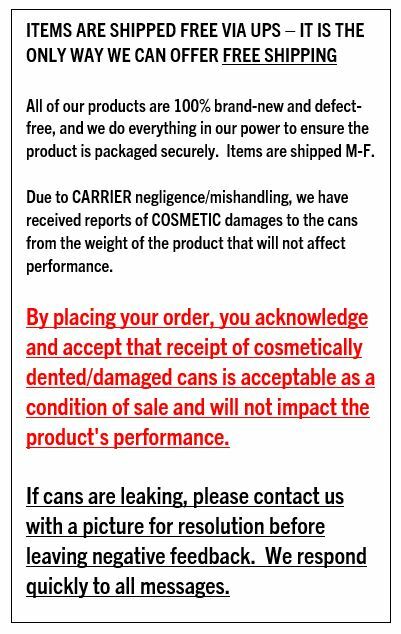 ITEMS ARE SHIPPED FREE VIA UPS – IT IS THE ONLY WAY WE CAN OFFER FREE SHIPPING

All of our products are 100% brand-new and defect-free, and we do everything in our power to ensure the product is packaged securely. Items are shipped M-F.

Due to CARRIER negligence/mishandling, we have received reports of COSMETIC damages to the cans from the weight of the product that will not affect performance.

By placing your order, you acknowledge and accept that receipt of cosmetically dented/damaged cans is acceptable as a condition of sale and will not impact the product's performance.

If cans are leaking, please contact us with a picture for resolution before leaving negative feedback. We respond quickly to all messages.